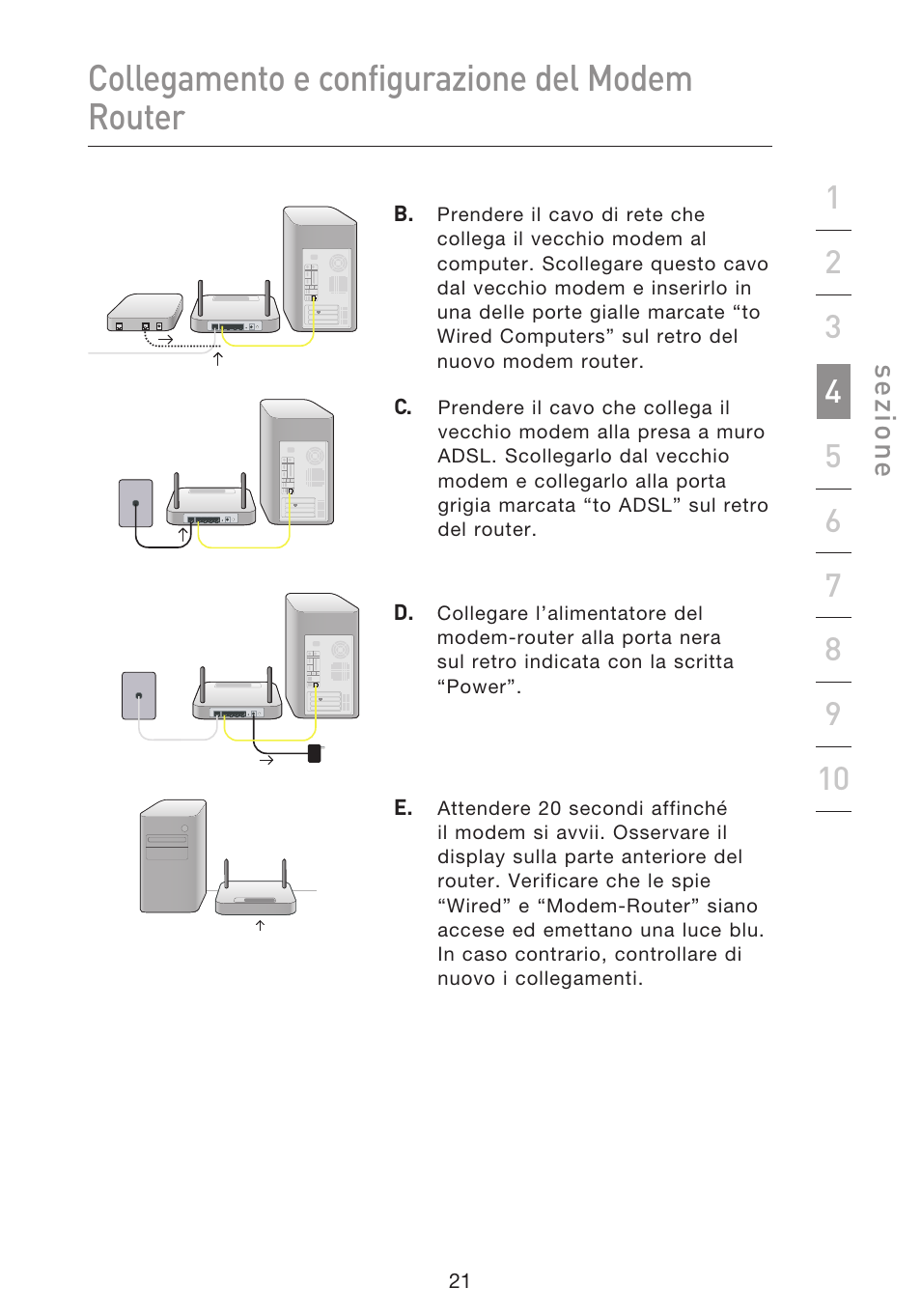 Collegamento e configurazione del Modem Router

B. Prendere il cavo di rete che collega il vecchio modem al computer. Scollegare questo cavo dal vecchio modem e inserirlo in una delle porte gialle marcate “to Wired Computers” sul retro del nuovo modem router.

C. Prendere il cavo che collega il vecchio modem alla presa a muro ADSL. Scollegarlo dal vecchio modem e collegarlo alla porta grigia marcata “to ADSL” sul retro del router.

D. Collegare l’alimentatore del modem-router alla porta nera sul retro indicata con la scritta “Power”.

E. Attendere 20 secondi affinché il modem si avvii. Osservare il display sulla parte anteriore del router. Verificare che le spie “Wired” e “Modem-Router” siano accese ed emettano una luce blu. In caso contrario, controllare di nuovo i collegamenti.

1
2
3
4
5
6
7
8
9
10

sezione

21